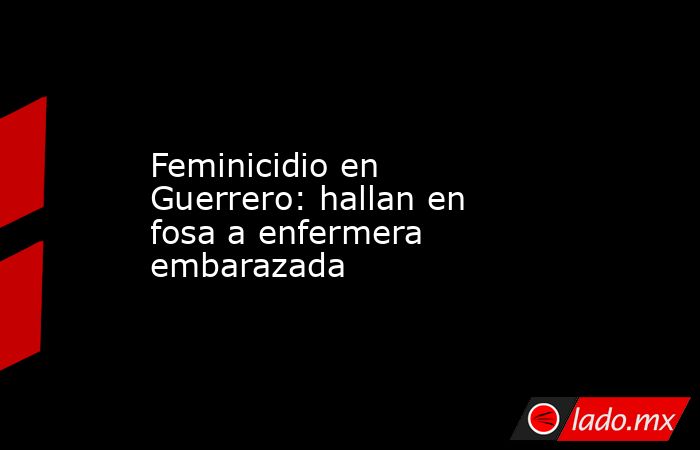 Feminicidio en Guerrero: hallan en fosa a enfermera embarazada

lado.mx